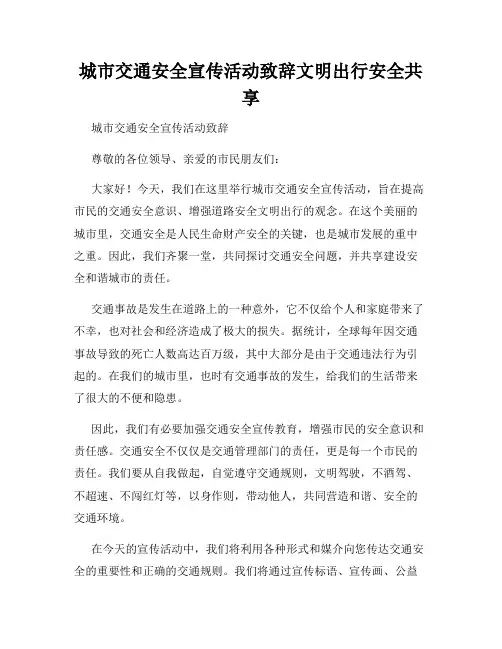 城市交通安全宣传活动致辞文明出行安全共享

城市交通安全宣传活动致辞

尊敬的各位领导、亲爱的市民朋友们：

大家好！今天，我们在这里举行城市交通安全宣传活动，旨在提高市民的交通安全意识、增强道路安全文明出行的观念。在这个美丽的城市里，交通安全是人民生命财产安全的关键，也是城市发展的重中之重。因此，我们齐聚一堂，共同探讨交通安全问题，并共享建设安全和谐城市的责任。

交通事故是发生在道路上的一种意外，它不仅给个人和家庭带来了不幸，也对社会和经济造成了极大的损失。据统计，全球每年因交通事故导致的死亡人数高达百万级，其中大部分是由于交通违法行为引起的。在我们的城市里，也时有交通事故的发生，给我们的生活带来了很大的不便和隐患。

因此，我们有必要加强交通安全宣传教育，增强市民的安全意识和责任感。交通安全不仅仅是交通管理部门的责任，更是每一个市民的责任。我们要从自我做起，自觉遵守交通规则，文明驾驶，不酒驾、不超速、不闯红灯等，以身作则，带动他人，共同营造和谐、安全的交通环境。

在今天的宣传活动中，我们将利用各种形式和媒介向您传达交通安全的重要性和正确的交通规则。我们将通过宣传标语、宣传画、公益